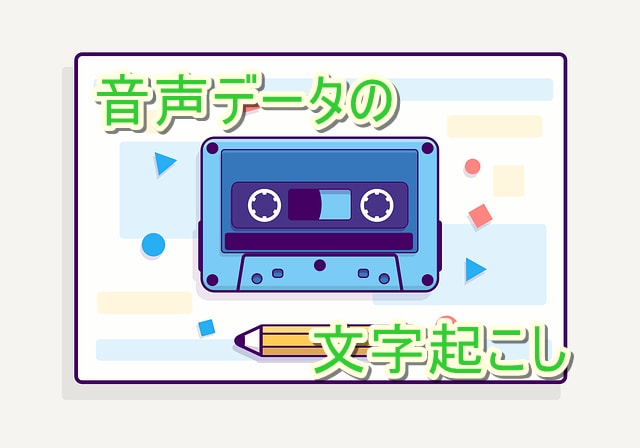 音声データの

文字起こし